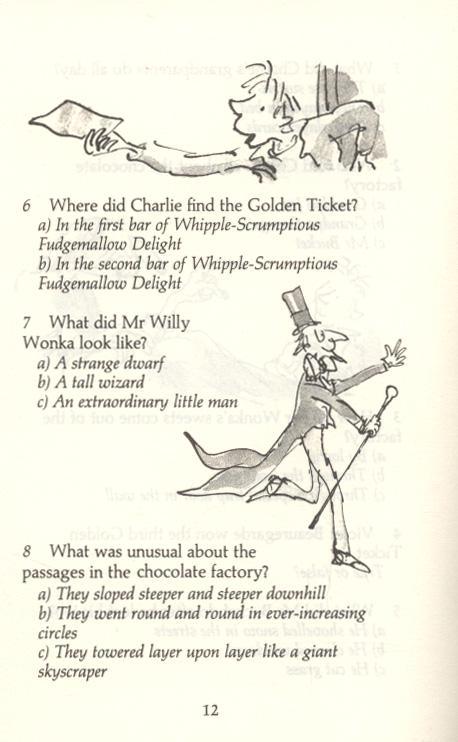 6 Where did Charlie find the Golden Ticket?
a) In the first bar of Whipple-Scrumptious Fudgemallow Delight
b) In the second bar of Whipple-Scrumptious Fudgemallow Delight

7 What did Mr Willy Wonka look like?
a) A strange dwarf
b) A tall wizard
c) An extraordinary little man

8 What was unusual about the passages in the chocolate factory?
a) They sloped steeper and steeper downhill
b) They went round and round in ever-increasing circles
c) They towered layer upon layer like a giant skyscraper

12